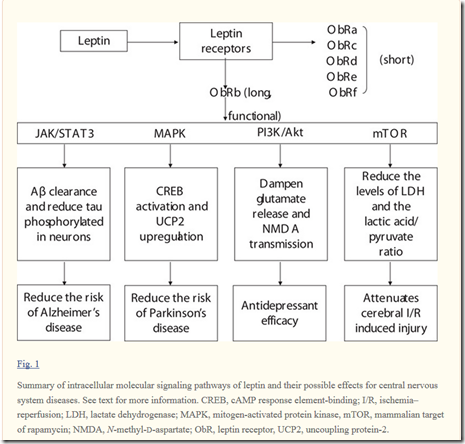 Leptin

Leptin receptors

ObRa
ObRc
ObRd
ObRe
ObRf

(short)

ObRb (long, functional)

JAK/STAT3

MAPK

PI3K/Akt

mTOR

Aβ clearance and reduce tau phosphorylated in neurons

CREB activation and UCP2 upregulation

Dampen glutamate release and NMDA transmission

Reduce the levels of LDH and the lactic acid/ pyruvate ratio

Reduce the risk of Alzheimer's disease

Reduce the risk of Parkinson's disease

Antidepressant efficacy

Attenuates cerebral I/R induced injury

Fig. 1

Summary of intracellular molecular signaling pathways of leptin and their possible effects for central nervous system diseases. See text for more information. CREB, cAMP response element-binding; I/R, ischemia–reperfusion; LDH, lactate dehydrogenase; MAPK, mitogen-activated protein kinase, mTOR, mammalian target of rapamycin; NMDA, N-methyl-D-aspartate; ObR, leptin receptor, UCP2, uncoupling protein-2.